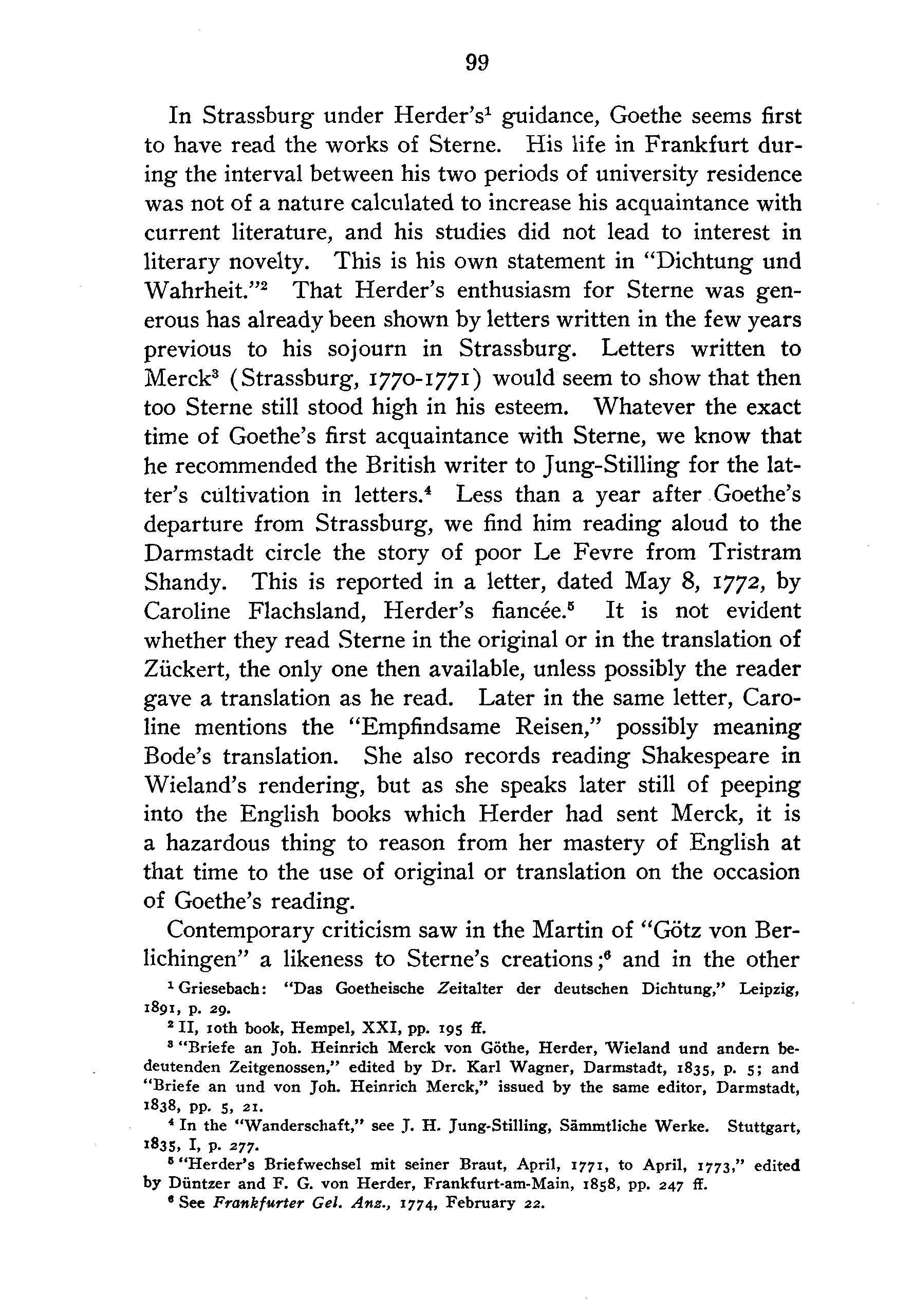 99

In Strassburg under Herder's$^1$ guidance, Goethe seems first to have read the works of Sterne. His life in Frankfurt during the interval between his two periods of university residence was not of a nature calculated to increase his acquaintance with current literature, and his studies did not lead to interest in literary novelty. This is his own statement in "Dichtung und Wahrheit."$^2$ That Herder's enthusiasm for Sterne was generous has already been shown by letters written in the few years previous to his sojourn in Strassburg. Letters written to Merck$^3$ (Strassburg, 1770-1771) would seem to show that then too Sterne still stood high in his esteem. Whatever the exact time of Goethe's first acquaintance with Sterne, we know that he recommended the British writer to Jung-Stilling for the latter's cultivation in letters.$^4$ Less than a year after Goethe's departure from Strassburg, we find him reading aloud to the Darmstadt circle the story of poor Le Fevre from Tristram Shandy. This is reported in a letter, dated May 8, 1772, by Caroline Flachsland, Herder's fiancée.$^5$ It is not evident whether they read Sterne in the original or in the translation of Zückert, the only one then available, unless possibly the reader gave a translation as he read. Later in the same letter, Caroline mentions the "Empfindsame Reisen," possibly meaning Bode's translation. She also records reading Shakespeare in Wieland's rendering, but as she speaks later still of peeping into the English books which Herder had sent Merck, it is a hazardous thing to reason from her mastery of English at that time to the use of original or translation on the occasion of Goethe's reading.

Contemporary criticism saw in the Martin of "Götz von Berlichingen" a likeness to Sterne's creations;$^6$ and in the other

$^1$ Griesebach: "Das Goetheische Zeitalter der deutschen Dichtung," Leipzig, 1891, p. 29.

$^2$ II, 10th book, Hempel, XXI, pp. 195 ff.

$^3$ "Briefe an Joh. Heinrich Merck von Göthe, Herder, Wieland und andern bedeutenden Zeitgenossen," edited by Dr. Karl Wagner, Darmstadt, 1835, p. 5; and "Briefe an und von Joh. Heinrich Merck," issued by the same editor, Darmstadt, 1838, pp. 5, 21.

$^4$ In the "Wanderschaft," see J. H. Jung-Stilling, Sämmtliche Werke. Stuttgart, 1835, I, p. 277.

$^5$ "Herder's Briefwechsel mit seiner Braut, April, 1771, to April, 1773," edited by Düntzer and F. G. von Herder, Frankfurt-am-Main, 1858, pp. 247 ff.

$^6$ See Frankfurter Gel. Anz., 1774, February 22.